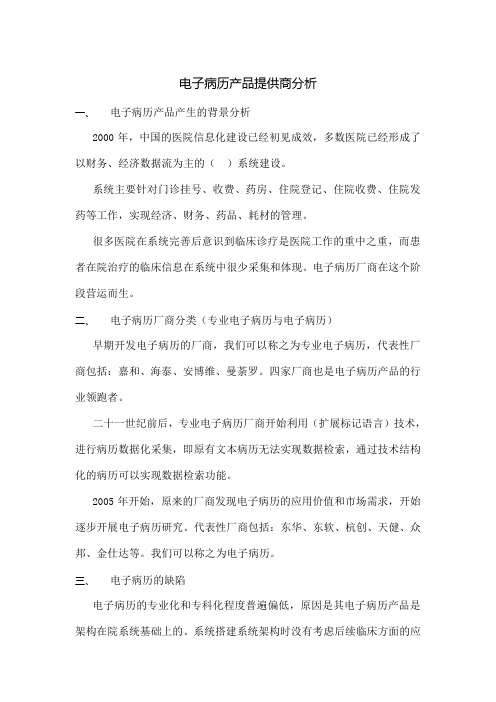 电子病历产品提供商分析

一、　电子病历产品产生的背景分析

2000 年，中国的医院信息化建设已经初见成效，多数医院已经形成了以财务、经济数据流为主的（　）系统建设。

系统主要针对门诊挂号、收费、药房、住院登记、住院收费、住院发药等工作，实现经济、财务、药品、耗材的管理。

很多医院在系统完善后意识到临床诊疗是医院工作的重中之重，而患者在院治疗的临床信息在系统中很少采集和体现。电子病历厂商在这个阶段营运而生。

二、　电子病历厂商分类（专业电子病历与电子病历）

早期开发电子病历的厂商，我们可以称之为专业电子病历，代表性厂商包括：嘉和、海泰、安博维、曼荼罗。四家厂商也是电子病历产品的行业领跑者。

二十一世纪前后，专业电子病历厂商开始利用（扩展标记语言）技术，进行病历数据化采集，即原有文本病历无法实现数据检索，通过技术结构化的病历可以实现数据检索功能。

2005 年开始，原来的厂商发现电子病历的应用价值和市场需求，开始逐步开展电子病历研究。代表性厂商包括：东华、东软、杭创、天健、众邦、金仕达等。我们可以称之为电子病历。

三、　电子病历的缺陷

电子病历的专业化和专科化程度普遍偏低，原因是其电子病历产品是架构在院系统基础上的。系统搭建系统架构时没有考虑后续临床方面的应